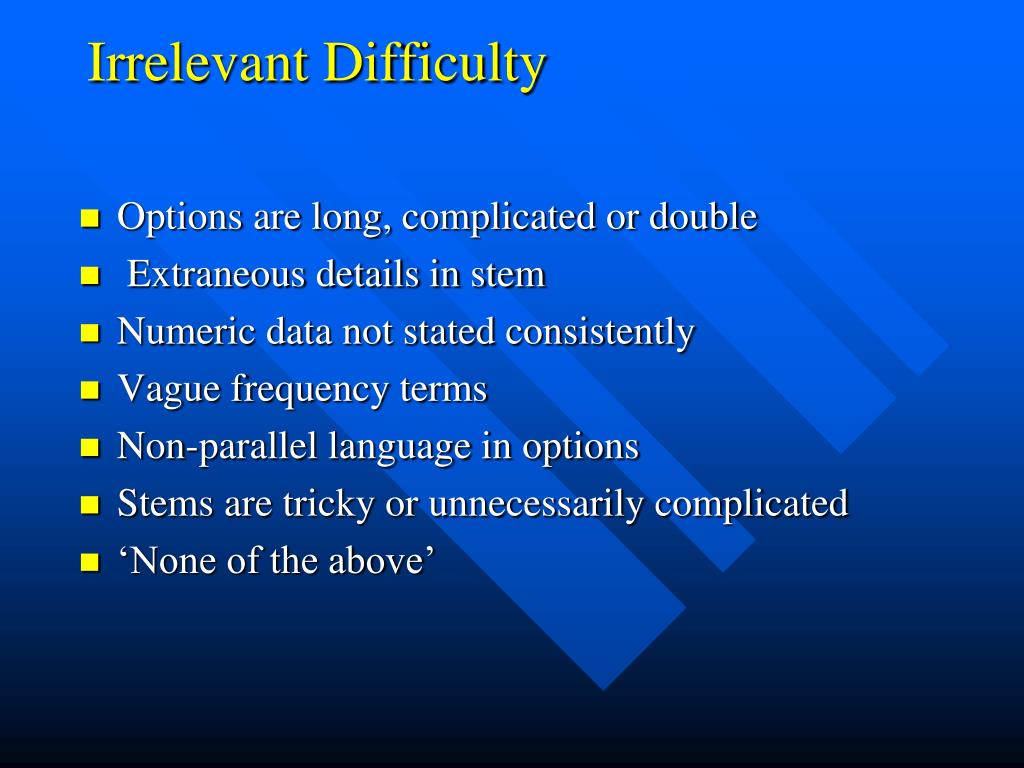 Irrelevant Difficulty

- Options are long, complicated or double
- Extraneous details in stem
- Numeric data not stated consistently
- Vague frequency terms
- Non-parallel language in options
- Stems are tricky or unnecessarily complicated
- ‘None of the above’